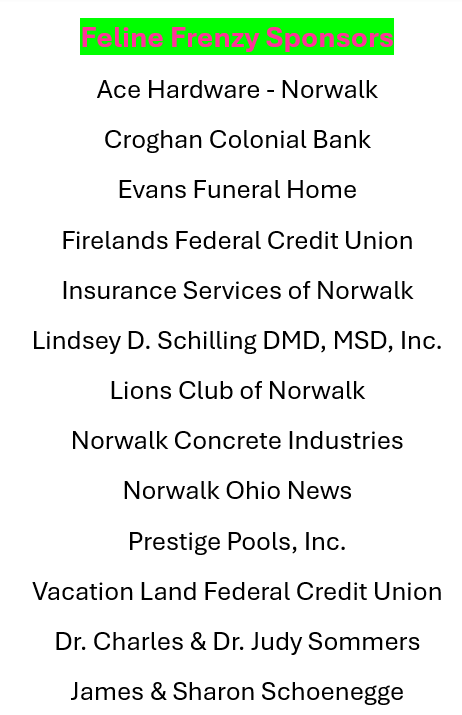 Feline Frenzy Sponsors

Ace Hardware - Norwalk

Croghan Colonial Bank

Evans Funeral Home

Firelands Federal Credit Union

Insurance Services of Norwalk

Lindsey D. Schilling DMD, MSD, Inc.

Lions Club of Norwalk

Norwalk Concrete Industries

Norwalk Ohio News

Prestige Pools, Inc.

Vacation Land Federal Credit Union

Dr. Charles & Dr. Judy Sommers

James & Sharon Schoenegge